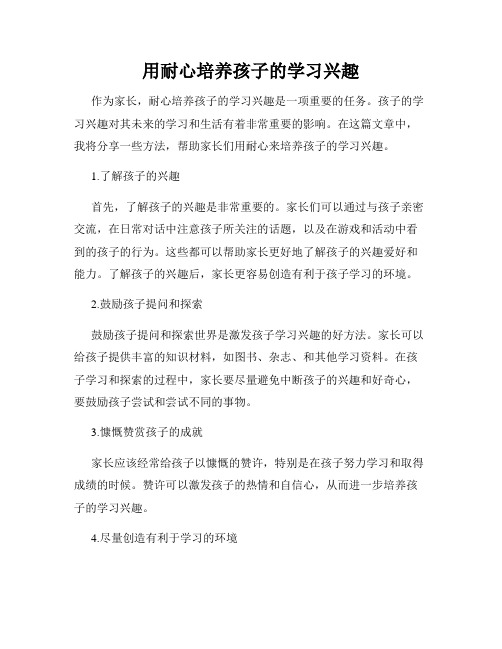 用耐心培养孩子的学习兴趣

作为家长，耐心培养孩子的学习兴趣是一项重要的任务。孩子的学习兴趣对其未来的学习和生活有着非常重要的影响。在这篇文章中，我将分享一些方法，帮助家长们用耐心来培养孩子的学习兴趣。

1.了解孩子的兴趣

首先，了解孩子的兴趣是非常重要的。家长们可以通过与孩子亲密交流，在日常对话中注意孩子所关注的话题，以及在游戏和活动中看到的孩子的行为。这些都可以帮助家长更好地了解孩子的兴趣爱好和能力。了解孩子的兴趣后，家长更容易创造有利于孩子学习的环境。

2.鼓励孩子提问和探索

鼓励孩子提问和探索世界是激发孩子学习兴趣的好方法。家长可以给孩子提供丰富的知识材料，如图书、杂志、和其他学习资料。在孩子学习和探索的过程中，家长要尽量避免中断孩子的兴趣和好奇心，要鼓励孩子尝试和尝试不同的事物。

3.慷慨赞赏孩子的成就

家长应该经常给孩子以慷慨的赞许，特别是在孩子努力学习和取得成绩的时候。赞许可以激发孩子的热情和自信心，从而进一步培养孩子的学习兴趣。

4.尽量创造有利于学习的环境